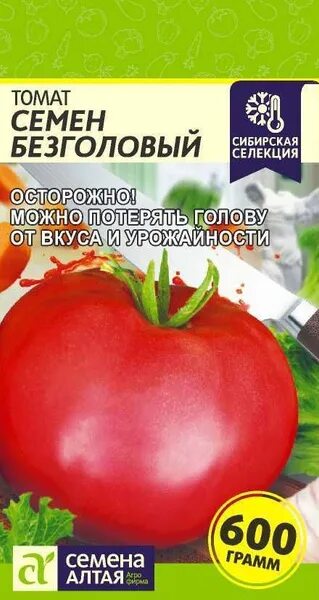 ТОМАТ
СЕМЕН БЕЗГОЛОВЫЙ

СИБИРСКАЯ СЕЛЕКЦИЯ

ОСТОРОЖНО!
МОЖНО ПОТЕРЯТЬ ГОЛОВУ
ОТ ВКУСА И УРОЖАЙНОСТИ

600 ГРАММ

СЕМЕНА АЛТАЯ Агро фирма